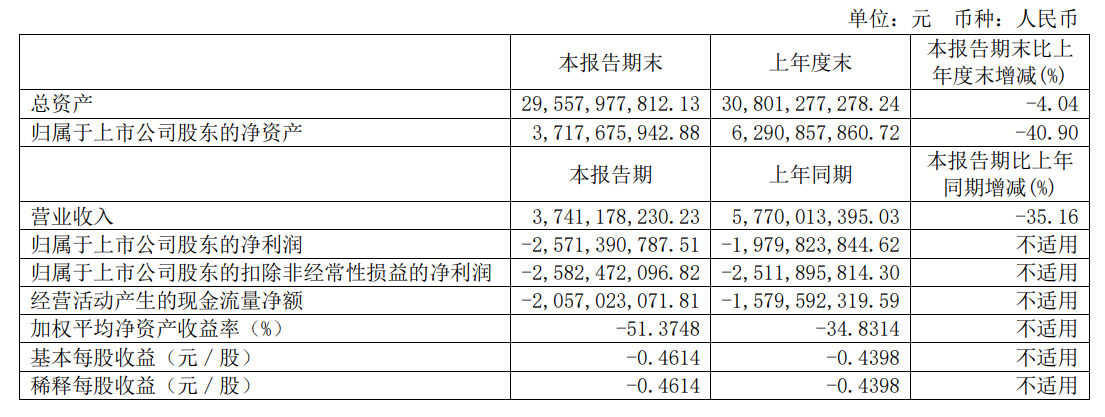 单位：元　币种：人民币

|  | 本报告期末 | 上年度末 | 本报告期末比上年度末增减(%) |
|---|---|---|---|
| 总资产 | 29,557,977,812.13 | 30,801,277,278.24 | -4.04 |
| 归属于上市公司股东的净资产 | 3,717,675,942.88 | 6,290,857,860.72 | -40.90 |
|  | 本报告期 | 上年同期 | 本报告期比上年同期增减(%) |
| 营业收入 | 3,741,178,230.23 | 5,770,013,395.03 | -35.16 |
| 归属于上市公司股东的净利润 | -2,571,390,787.51 | -1,979,823,844.62 | 不适用 |
| 归属于上市公司股东的扣除非经常性损益的净利润 | -2,582,472,096.82 | -2,511,895,814.30 | 不适用 |
| 经营活动产生的现金流量净额 | -2,057,023,071.81 | -1,579,592,319.59 | 不适用 |
| 加权平均净资产收益率（%） | -51.3748 | -34.8314 | 不适用 |
| 基本每股收益（元／股） | -0.4614 | -0.4398 | 不适用 |
| 稀释每股收益（元／股） | -0.4614 | -0.4398 | 不适用 |